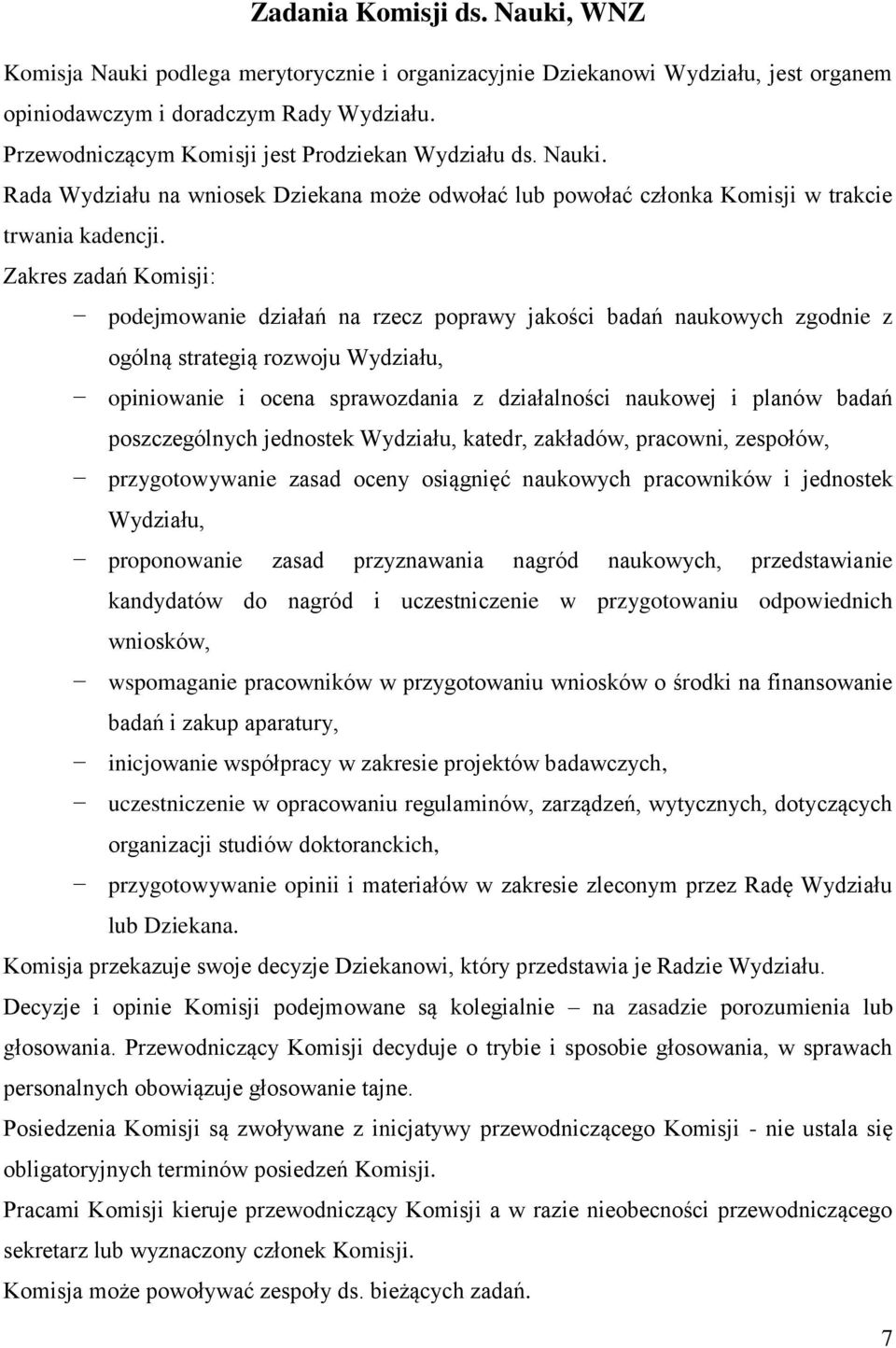 Zadania Komisji ds. Nauki, WNZ

Komisja Nauki podlega merytorycznie i organizacyjnie Dziekanowi Wydziału, jest organem opiniodawczym i doradczym Rady Wydziału.

Przewodniczącym Komisji jest Prodziekan Wydziału ds. Nauki.

Rada Wydziału na wniosek Dziekana może odwołać lub powołać członka Komisji w trakcie trwania kadencji.

Zakres zadań Komisji:

− podejmowanie działań na rzecz poprawy jakości badań naukowych zgodnie z ogólną strategią rozwoju Wydziału,
− opiniowanie i ocena sprawozdania z działalności naukowej i planów badań poszczególnych jednostek Wydziału, katedr, zakładów, pracowni, zespołów,
− przygotowywanie zasad oceny osiągnięć naukowych pracowników i jednostek Wydziału,
− proponowanie zasad przyznawania nagród naukowych, przedstawianie kandydatów do nagród i uczestniczenie w przygotowaniu odpowiednich wniosków,
− wspomaganie pracowników w przygotowaniu wniosków o środki na finansowanie badań i zakup aparatury,
− inicjowanie współpracy w zakresie projektów badawczych,
− uczestniczenie w opracowaniu regulaminów, zarządzeń, wytycznych, dotyczących organizacji studiów doktoranckich,
− przygotowywanie opinii i materiałów w zakresie zleconym przez Radę Wydziału lub Dziekana.

Komisja przekazuje swoje decyzje Dziekanowi, który przedstawia je Radzie Wydziału.

Decyzje i opinie Komisji podejmowane są kolegialnie – na zasadzie porozumienia lub głosowania. Przewodniczący Komisji decyduje o trybie i sposobie głosowania, w sprawach personalnych obowiązuje głosowanie tajne.

Posiedzenia Komisji są zwoływane z inicjatywy przewodniczącego Komisji - nie ustala się obligatoryjnych terminów posiedzeń Komisji.

Pracami Komisji kieruje przewodniczący Komisji a w razie nieobecności przewodniczącego sekretarz lub wyznaczony członek Komisji.

Komisja może powoływać zespoły ds. bieżących zadań.

7